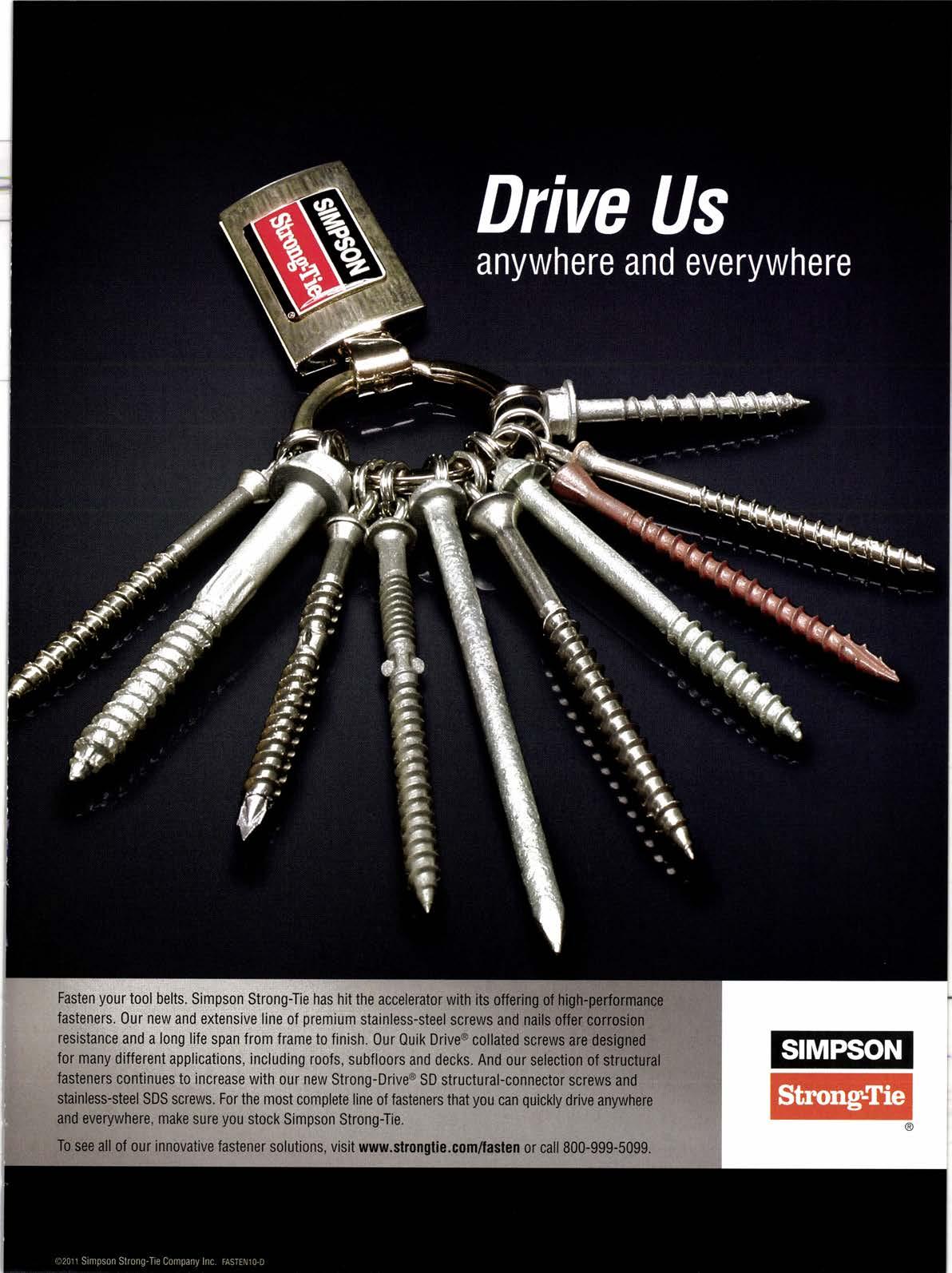 SIMPSON
Strong-Tie
®

Drive Us
anywhere and everywhere

Fasten your tool belts. Simpson Strong-Tie has hit the accelerator with its offering of high-performance fasteners. Our new and extensive line of premium stainless-steel screws and nails offer corrosion resistance and a long life span from frame to finish. Our Quik Drive® collated screws are designed for many different applications, including roofs, subfloors and decks. And our selection of structural fasteners continues to increase with our new Strong-Drive® SD structural-connector screws and stainless-steel SDS screws. For the most complete line of fasteners that you can quickly drive anywhere and everywhere, make sure you stock Simpson Strong-Tie.

To see all of our innovative fastener solutions, visit www.strongtie.com/fasten or call 800-999-5099.

SIMPSON
Strong-Tie
®

©2011 Simpson Strong-Tie Company Inc. FASTEN10-D